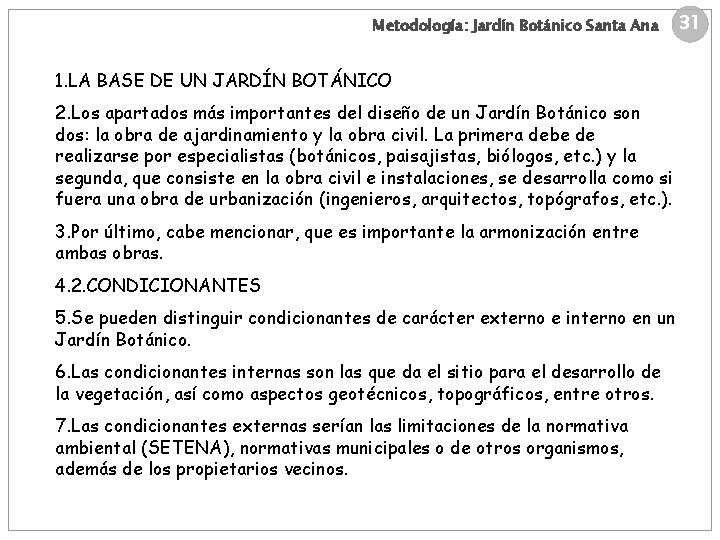 Metodología: Jardín Botánico Santa Ana 31

1.LA BASE DE UN JARDÍN BOTÁNICO

2.Los apartados más importantes del diseño de un Jardín Botánico son dos: la obra de ajardinamiento y la obra civil. La primera debe de realizarse por especialistas (botánicos, paisajistas, biólogos, etc.) y la segunda, que consiste en la obra civil e instalaciones, se desarrolla como si fuera una obra de urbanización (ingenieros, arquitectos, topógrafos, etc.).

3.Por último, cabe mencionar, que es importante la armonización entre ambas obras.

4.2.CONDICIONANTES

5.Se pueden distinguir condicionantes de carácter externo e interno en un Jardín Botánico.

6.Las condicionantes internas son las que da el sitio para el desarrollo de la vegetación, así como aspectos geotécnicos, topográficos, entre otros.

7.Las condicionantes externas serían las limitaciones de la normativa ambiental (SETENA), normativas municipales o de otros organismos, además de los propietarios vecinos.